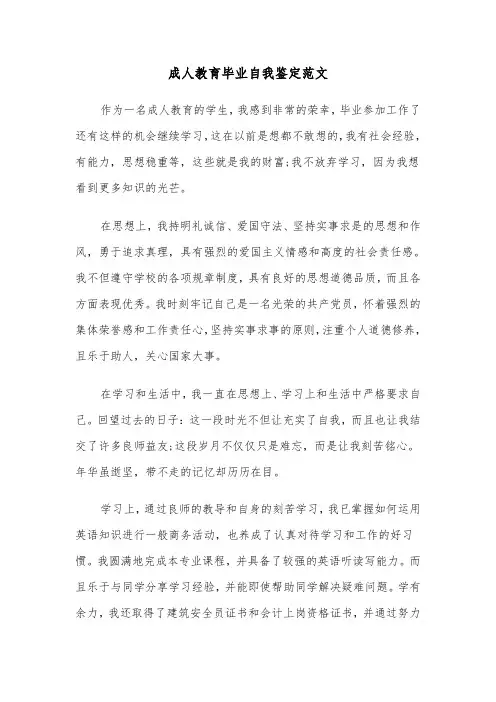 成人教育毕业自我鉴定范文

作为一名成人教育的学生，我感到非常的荣幸，毕业参加工作了还有这样的机会继续学习，这在以前是想都不敢想的，我有社会经验，有能力，思想稳重等，这些就是我的财富;我不放弃学习，因为我想看到更多知识的光芒。

在思想上，我持明礼诚信、爱国守法、坚持实事求是的思想和作风，勇于追求真理，具有强烈的爱国主义情感和高度的社会责任感。我不但遵守学校的各项规章制度，具有良好的思想道德品质，而且各方面表现优秀。我时刻牢记自己是一名光荣的共产党员，怀着强烈的集体荣誉感和工作责任心，坚持实事求事的原则，注重个人道德修养，且乐于助人，关心国家大事。

在学习和生活中，我一直在思想上、学习上和生活中严格要求自己。回望过去的日子：这一段时光不但让充实了自我，而且也让我结交了许多良师益友;这段岁月不仅仅只是难忘，而是让我刻苦铭心。年华虽逝坚，带不走的记忆却历历在目。

学习上，通过良师的教导和自身的刻苦学习，我已掌握如何运用英语知识进行一般商务活动，也养成了认真对待学习和工作的好习惯。我圆满地完成本专业课程，并具备了较强的英语听读写能力。而且乐于与同学分享学习经验，并能即使帮助同学解决疑难问题。学有余力，我还取得了建筑安全员证书和会计上岗资格证书，并通过努力